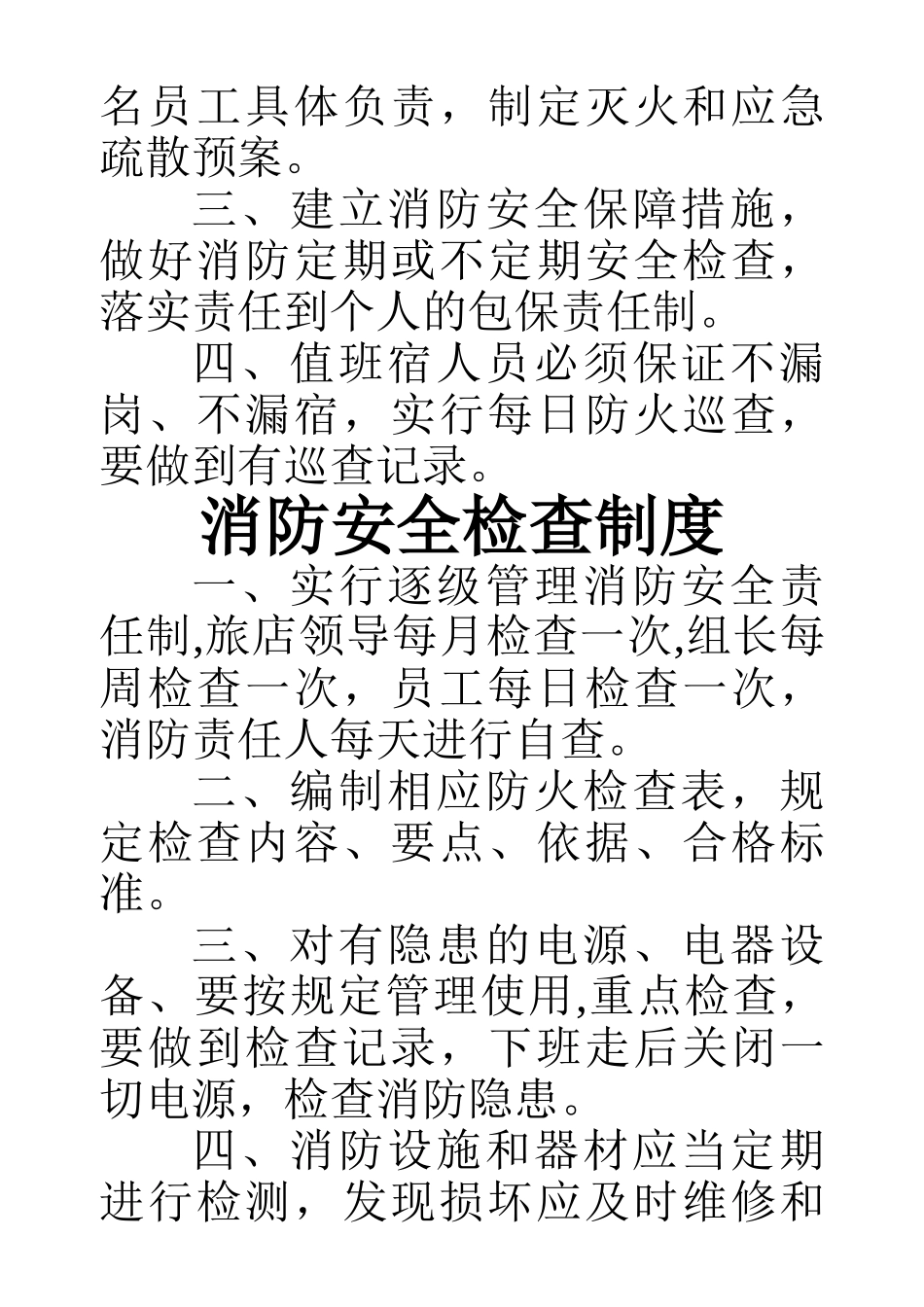 名员工具体负责，制定灭火和应急疏散预案。

三、建立消防安全保障措施，做好消防定期或不定期安全检查，落实责任到个人的包保责任制。

四、值班宿人员必须保证不漏岗、不漏宿，实行每日防火巡查，要做到有巡查记录。

消防安全检查制度

一、实行逐级管理消防安全责任制,旅店领导每月检查一次,组长每周检查一次，员工每日检查一次，消防责任人每天进行自查。

二、编制相应防火检查表，规定检查内容、要点、依据、合格标准。

三、对有隐患的电源、电器设备、要按规定管理使用,重点检查，要做到检查记录，下班走后关闭一切电源，检查消防隐患。

四、消防设施和器材应当定期进行检测，发现损坏应及时维修和